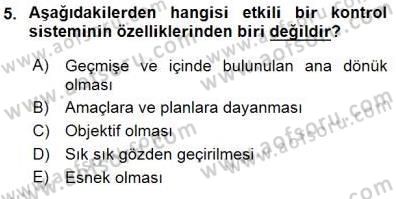 5. Aşağıdakilerden hangisi etkili bir kontrol sisteminin özelliklerinden biri değildir?

A) Geçmişe ve içinde bulunulan ana dönük olması
B) Amaçlara ve planlara dayanması
C) Objektif olması
D) Sık sık gözden geçirilmesi
E) Esnek olması

www.aofsoru.com